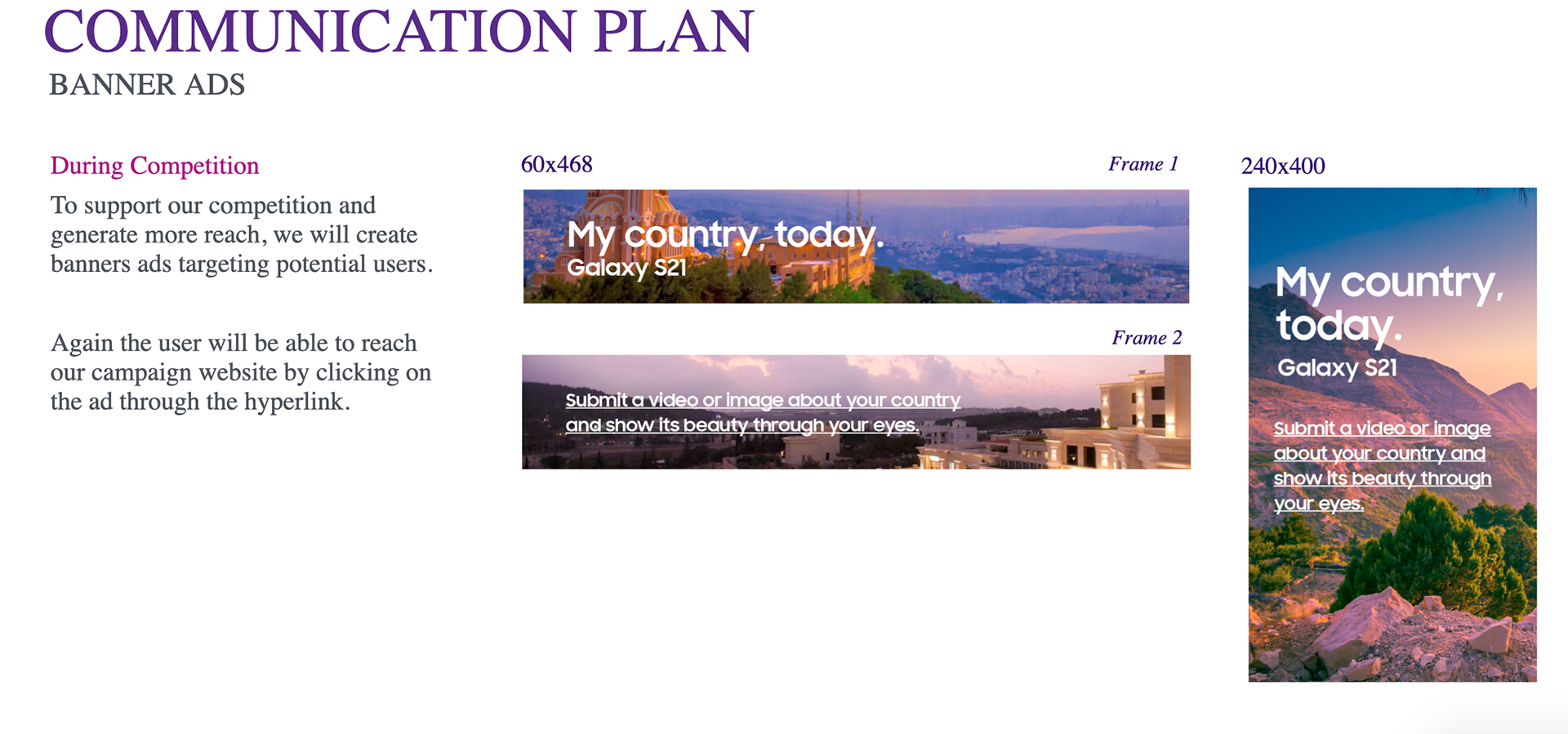 COMMUNICATION PLAN
BANNER ADS

During Competition

To support our competition and generate more reach, we will create banners ads targeting potential users.

Again the user will be able to reach our campaign website by clicking on the ad through the hyperlink.

60x468

Frame 1

My country, today.
Galaxy S21

Frame 2

Submit a video or image about your country and show its beauty through your eyes.

240x400

My country, today.
Galaxy S21

Submit a video or image about your country and show its beauty through your eyes.